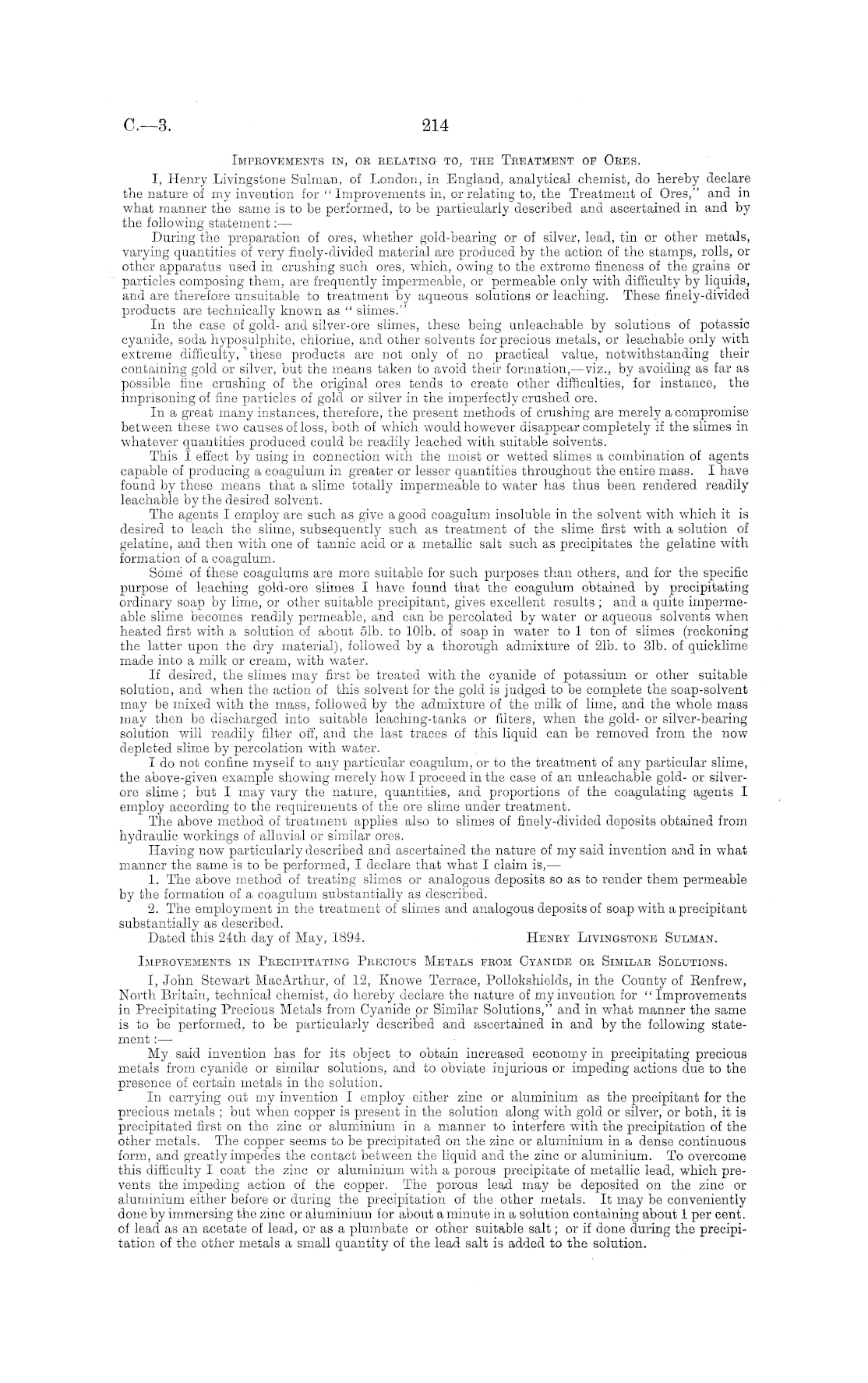 C.—3. 214

Improvements in, or relating to, the Treatment of Ores.

I, Henry Livingstone Sulman, of London, in England, analytical chemist, do hereby declare the nature of my invention for "Improvements in, or relating to, the Treatment of Ores," and in what manner the same is to be performed, to be particularly described and ascertained in and by the following statement:—

During the preparation of ores, whether gold-bearing or of silver, lead, tin or other metals, varying quantities of very finely-divided material are produced by the action of the stamps, rolls, or other apparatus used in crushing such ores, which, owing to the extreme fineness of the grains or particles composing them, are frequently impermeable, or permeable only with difficulty by liquids, and are therefore unsuitable to treatment by aqueous solutions or leaching. These finely-divided products are technically known as "slimes."

In the case of gold- and silver-ore slimes, these being unleachable by solutions of potassic cyanide, soda hyposulphite, chlorine, and other solvents for precious metals, or leachable only with extreme difficulty, these products are not only of no practical value, notwithstanding their containing gold or silver, but the means taken to avoid their formation,—viz., by avoiding as far as possible fine crushing of the original ores tends to create other difficulties, for instance, the imprisoning of fine particles of gold or silver in the imperfectly crushed ore.

In a great many instances, therefore, the present methods of crushing are merely a compromise between these two causes of loss, both of which would however disappear completely if the slimes in whatever quantities produced could be readily leached with suitable solvents.

This I effect by using in connection with the moist or wetted slimes a combination of agents capable of producing a coagulum in greater or lesser quantities throughout the entire mass. I have found by these means that a slime totally impermeable to water has thus been rendered readily leachable by the desired solvent.

The agents I employ are such as give a good coagulum insoluble in the solvent with which it is desired to leach the slime, subsequently such as treatment of the slime first with a solution of gelatine, and then with one of tannic acid or a metallic salt such as precipitates the gelatine with formation of a coagulum.

Some of these coagulums are more suitable for such purposes than others, and for the specific purpose of leaching gold-ore slimes I have found that the coagulum obtained by precipitating ordinary soap by lime, or other suitable precipitant, gives excellent results; and a quite impermeable slime becomes readily permeable, and can be percolated by water or aqueous solvents when heated first with a solution of about 5lb. to 10lb. of soap in water to 1 ton of slimes (reckoning the latter upon the dry material), followed by a thorough admixture of 2lb. to 3lb. of quicklime made into a milk or cream, with water.

If desired, the slimes may first be treated with the cyanide of potassium or other suitable solution, and when the action of this solvent for the gold is judged to be complete the soap-solvent may be mixed with the mass, followed by the admixture of the milk of lime, and the whole mass may then be discharged into suitable leaching-tanks or filters, when the gold- or silver-bearing solution will readily filter off, and the last traces of this liquid can be removed from the now depleted slime by percolation with water.

I do not confine myself to any particular coagulum, or to the treatment of any particular slime, the above-given example showing merely how I proceed in the case of an unleachable gold- or silver-ore slime; but I may vary the nature, quantities, and proportions of the coagulating agents I employ according to the requirements of the ore slime under treatment.

The above method of treatment applies also to slimes of finely-divided deposits obtained from hydraulic workings of alluvial or similar ores.

Having now particularly described and ascertained the nature of my said invention and in what manner the same is to be performed, I declare that what I claim is,—

1. The above method of treating slimes or analogous deposits so as to render them permeable by the formation of a coagulum substantially as described.

2. The employment in the treatment of slimes and analogous deposits of soap with a precipitant substantially as described.

Dated this 24th day of May, 1894. Henry Livingstone Sulman.

Improvements in Precipitating Precious Metals from Cyanide or Similar Solutions.

I, John Stewart MacArthur, of 12, Knowe Terrace, Pollokshields, in the County of Renfrew, North Britain, technical chemist, do hereby declare the nature of my invention for "Improvements in Precipitating Precious Metals from Cyanide or Similar Solutions," and in what manner the same is to be performed, to be particularly described and ascertained in and by the following statement:—

My said invention has for its object to obtain increased economy in precipitating precious metals from cyanide or similar solutions, and to obviate injurious or impeding actions due to the presence of certain metals in the solution.

In carrying out my invention I employ either zinc or aluminium as the precipitant for the precious metals; but when copper is present in the solution along with gold or silver, or both, it is precipitated first on the zinc or aluminium in a manner to interfere with the precipitation of the other metals. The copper seems to be precipitated on the zinc or aluminium in a dense continuous form, and greatly impedes the contact between the liquid and the zinc or aluminium. To overcome this difficulty I coat the zinc or aluminium with a porous precipitate of metallic lead, which prevents the impeding action of the copper. The porous lead may be deposited on the zinc or aluminium either before or during the precipitation of the other metals. It may be conveniently done by immersing the zinc or aluminium for about a minute in a solution containing about 1 per cent. of lead as an acetate of lead, or as a plumbate or other suitable salt; or if done during the precipitation of the other metals a small quantity of the lead salt is added to the solution.